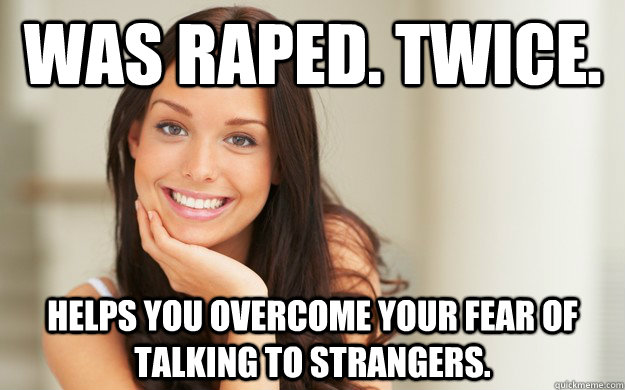 WAS RAPED. TWICE.

HELPS YOU OVERCOME YOUR FEAR OF TALKING TO STRANGERS.

quickmeme.com